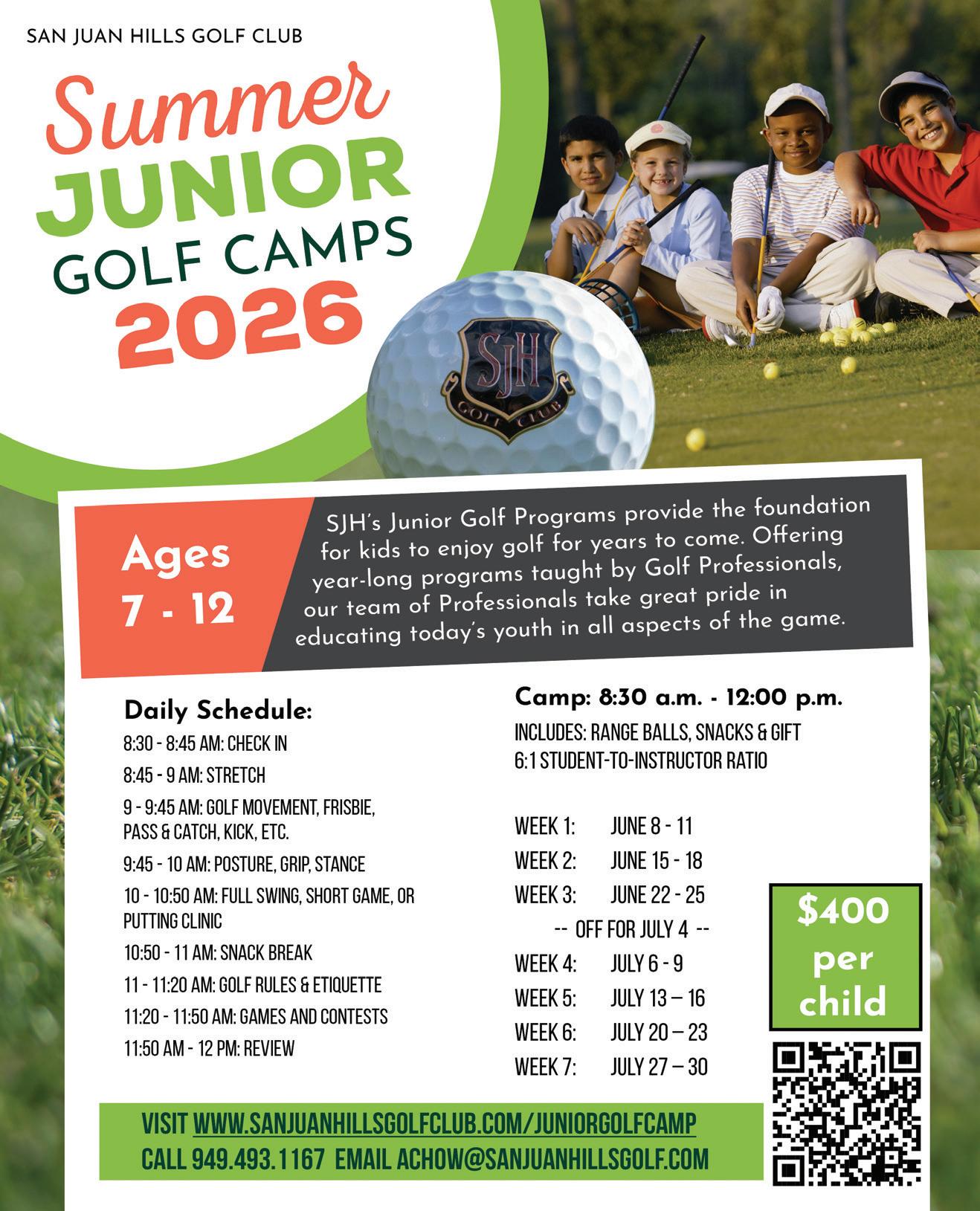 SAN JUAN HILLS GOLF CLUB

Summer
JUNIOR
GOLF CAMPS
2026

SJH
GOLF CLUB

Ages
7 - 12

SJH's Junior Golf Programs provide the foundation for kids to enjoy golf for years to come. Offering year-long programs taught by Golf Professionals, our team of Professionals take great pride in educating today's youth in all aspects of the game.

Daily Schedule:
8:30 - 8:45 AM: CHECK IN
8:45 - 9 AM: STRETCH
9 - 9:45 AM: GOLF MOVEMENT, FRISBIE, PASS & CATCH, KICK, ETC.
9:45 - 10 AM: POSTURE, GRIP, STANCE
10 - 10:50 AM: FULL SWING, SHORT GAME, OR PUTTING CLINIC
10:50 - 11 AM: SNACK BREAK
11 - 11:20 AM: GOLF RULES & ETIQUETTE
11:20 - 11:50 AM: GAMES AND CONTESTS
11:50 AM - 12 PM: REVIEW

Camp: 8:30 a.m. - 12:00 p.m.
INCLUDES: RANGE BALLS, SNACKS & GIFT
6:1 STUDENT-TO-INSTRUCTOR RATIO

WEEK 1: JUNE 8 - 11
WEEK 2: JUNE 15 - 18
WEEK 3: JUNE 22 - 25
-- OFF FOR JULY 4 --
WEEK 4: JULY 6 - 9
WEEK 5: JULY 13 – 16
WEEK 6: JULY 20 – 23
WEEK 7: JULY 27 – 30

$400 per child

VISIT WWW.SANJUANHILLSGOLFCLUB.COM/JUNIORGOLFCAMP
CALL 949.493.1167 EMAIL ACHOW@SANJUANHILLSGOLF.COM